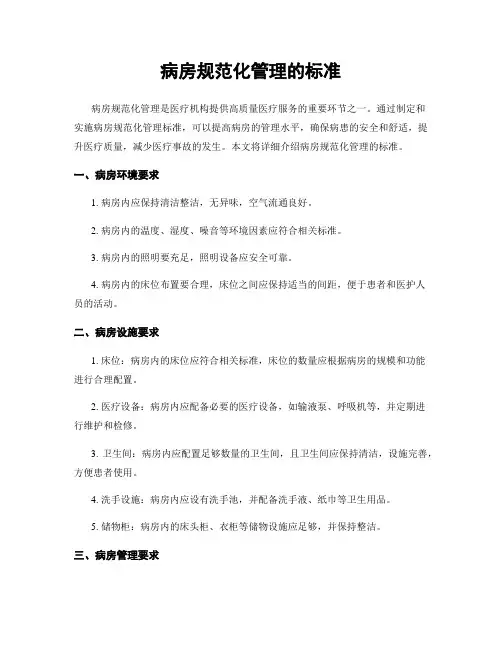 病房规范化管理的标准

病房规范化管理是医疗机构提供高质量医疗服务的重要环节之一。通过制定和实施病房规范化管理标准，可以提高病房的管理水平，确保病患的安全和舒适，提升医疗质量，减少医疗事故的发生。本文将详细介绍病房规范化管理的标准。

一、病房环境要求

1. 病房内应保持清洁整洁，无异味，空气流通良好。

2. 病房内的温度、湿度、噪音等环境因素应符合相关标准。

3. 病房内的照明要充足，照明设备应安全可靠。

4. 病房内的床位布置要合理，床位之间应保持适当的间距，便于患者和医护人员的活动。

二、病房设施要求

1. 床位：病房内的床位应符合相关标准，床位的数量应根据病房的规模和功能进行合理配置。

2. 医疗设备：病房内应配备必要的医疗设备，如输液泵、呼吸机等，并定期进行维护和检修。

3. 卫生间：病房内应配置足够数量的卫生间，且卫生间应保持清洁，设施完善，方便患者使用。

4. 洗手设施：病房内应设有洗手池，并配备洗手液、纸巾等卫生用品。

5. 储物柜：病房内的床头柜、衣柜等储物设施应足够，并保持整洁。

三、病房管理要求